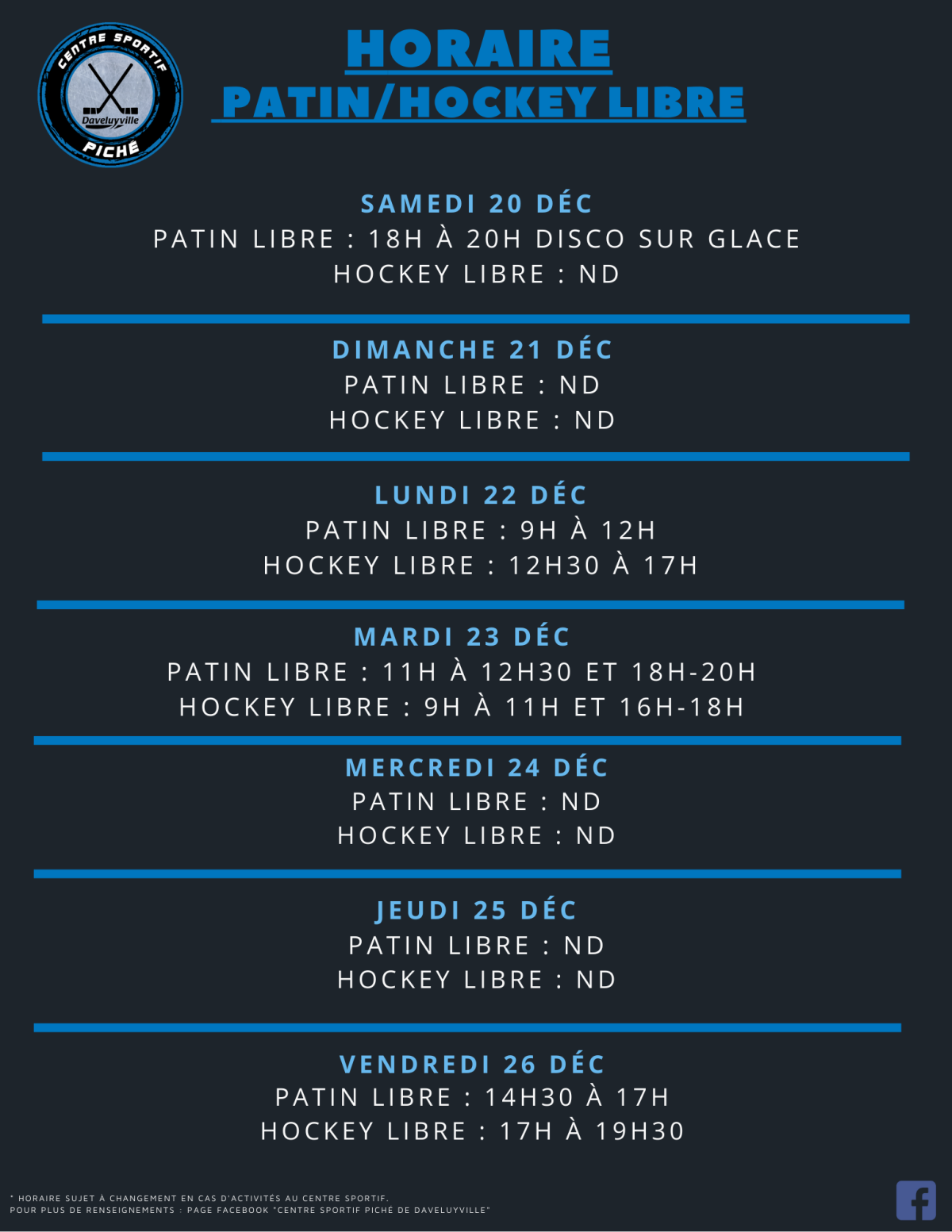 CENTRE SPORTIF
Daveluyville
PICHÉ

HORAIRE
PATIN/HOCKEY LIBRE

SAMEDI 20 DÉC
PATIN LIBRE : 18H À 20H DISCO SUR GLACE
HOCKEY LIBRE : ND

DIMANCHE 21 DÉC
PATIN LIBRE : ND
HOCKEY LIBRE : ND

LUNDI 22 DÉC
PATIN LIBRE : 9H À 12H
HOCKEY LIBRE : 12H30 À 17H

MARDI 23 DÉC
PATIN LIBRE : 11H À 12H30 ET 18H-20H
HOCKEY LIBRE : 9H À 11H ET 16H-18H

MERCREDI 24 DÉC
PATIN LIBRE : ND
HOCKEY LIBRE : ND

JEUDI 25 DÉC
PATIN LIBRE : ND
HOCKEY LIBRE : ND

VENDREDI 26 DÉC
PATIN LIBRE : 14H30 À 17H
HOCKEY LIBRE : 17H À 19H30

* HORAIRE SUJET À CHANGEMENT EN CAS D'ACTIVITÉS AU CENTRE SPORTIF.
POUR PLUS DE RENSEIGNEMENTS : PAGE FACEBOOK "CENTRE SPORTIF PICHÉ DE DAVELUYVILLE"